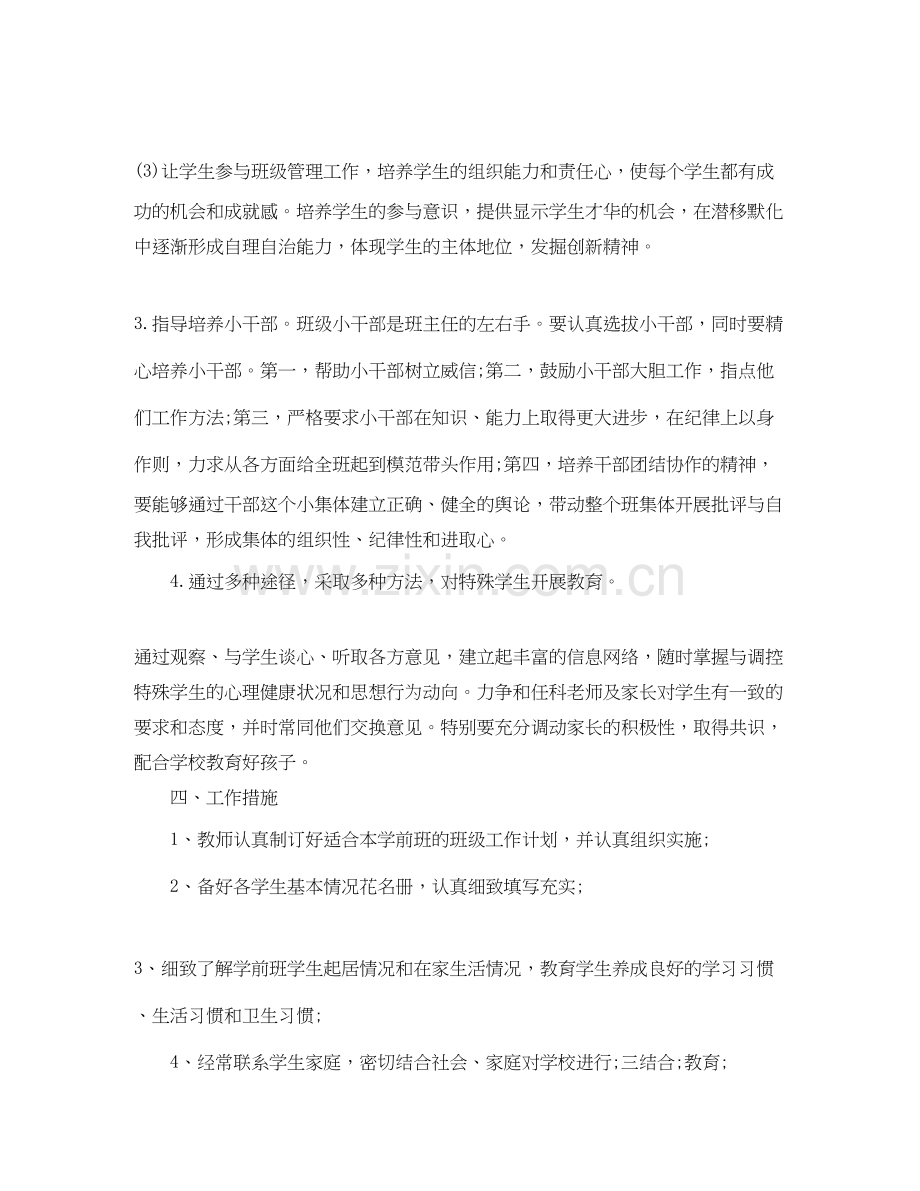 (3)让学生参与班级管理工作，培养学生的组织能力和责任心，使每个学生都有成功的机会和成就感。培养学生的参与意识，提供显示学生才华的机会，在潜移默化中逐渐形成自理自治能力，体现学生的主体地位，发掘创新精神。

3.指导培养小干部。班级小干部是班主任的左右手。要认真选拔小干部，同时要精心培养小干部。第一，帮助小干部树立威信;第二，鼓励小干部大胆工作，指点他们工作方法;第三，严格要求小干部在知识、能力上取得更大进步，在纪律上以身作则，力求从各方面给全班起到模范带头作用;第四，培养干部团结协作的精神，要能够通过干部这个小集体建立正确、健全的舆论，带动整个班集体开展批评与自我批评，形成集体的组织性、纪律性和进取心。

4.通过多种途径，采取多种方法，对特殊学生开展教育。

通过观察、与学生谈心、听取各方意见，建立起丰富的信息网络，随时掌握与调控特殊学生的心理健康状况和思想行为动向。力争和任科老师及家长对学生有一致的要求和态度，并时常同他们交换意见。特别要充分调动家长的积极性，取得共识，配合学校教育好孩子。

四、工作措施

1、教师认真制订好适合本学前班的班级工作计划，并认真组织实施;

2、备好各学生基本情况花名册，认真细致填写充实;

3、细致了解学前班学生起居情况和在家生活情况，教育学生养成良好的学习习惯、生活习惯和卫生习惯;

4、经常联系学生家庭，密切结合社会、家庭对学校进行;三结合;教育;

www.zixin.com.cn